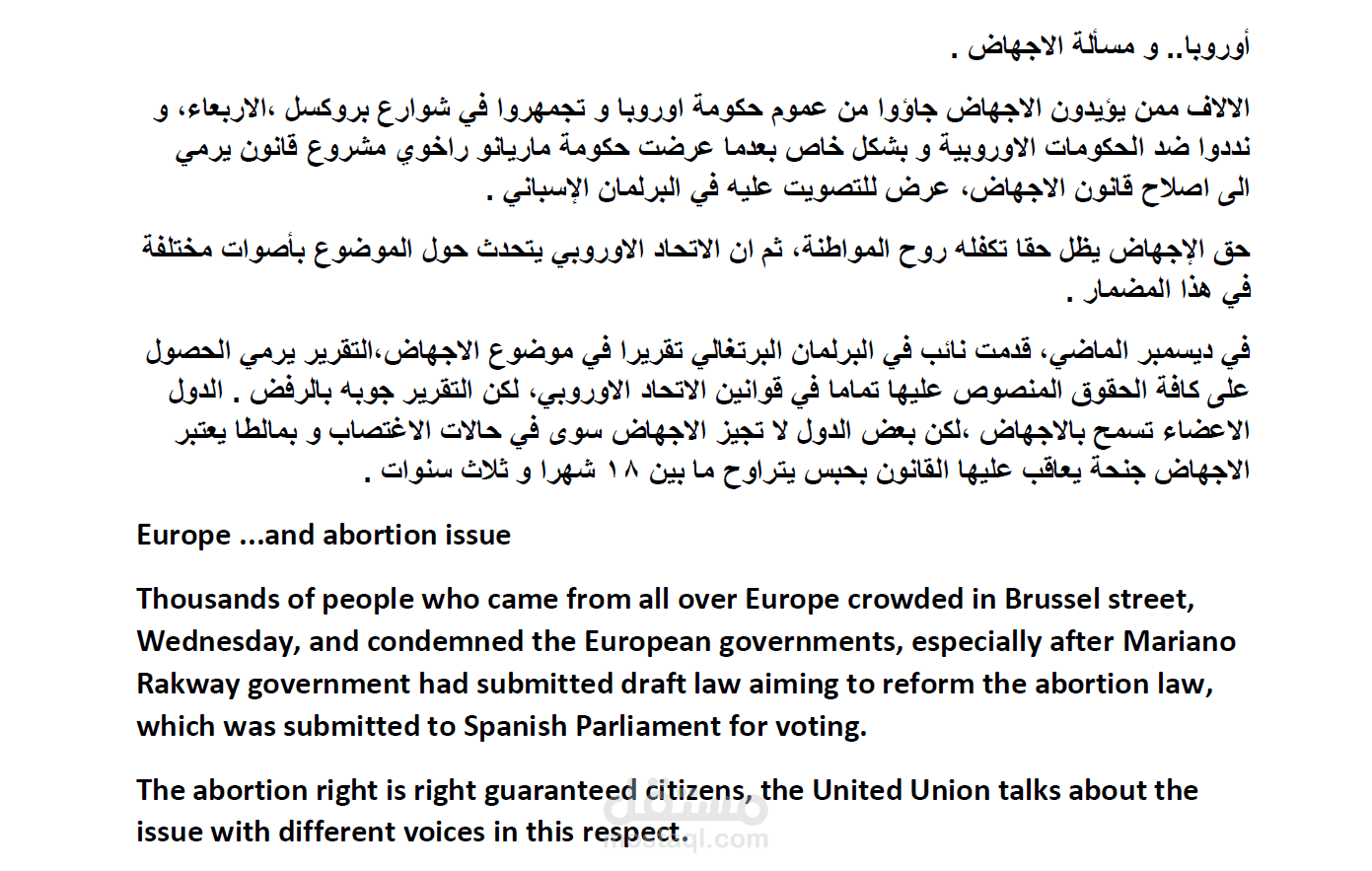 أوروبا.. و مسألة الاجهاض .

الالاف ممن يؤيدون الاجهاض جاؤوا من عموم حكومة اوروبا و تجمهروا في شوارع بروكسل ،الاربعاء، و نددوا ضد الحكومات الاوروبية و بشكل خاص بعدما عرضت حكومة ماريانو راخوي مشروع قانون يرمي الى اصلاح قانون الاجهاض، عرض للتصويت عليه في البرلمان الإسباني .

حق الإجهاض يظل حقا تكفله روح المواطنة، ثم ان الاتحاد الاوروبي يتحدث حول الموضوع بأصوات مختلفة في هذا المضمار .

في ديسمبر الماضي، قدمت نائب في البرلمان البرتغالي تقريرا في موضوع الاجهاض،التقرير يرمي الحصول على كافة الحقوق المنصوص عليها تماما في قوانين الاتحاد الاوروبي، لكن التقرير جوبه بالرفض . الدول الاعضاء تسمح بالاجهاض ،لكن بعض الدول لا تجيز الاجهاض سوى في حالات الاغتصاب و بمالطا يعتبر الاجهاض جنحة يعاقب عليها القانون بحبس يتراوح ما بين ١٨ شهرا و ثلاث سنوات .

Europe ...and abortion issue

Thousands of people who came from all over Europe crowded in Brussel street, Wednesday, and condemned the European governments, especially after Mariano Rakway government had submitted draft law aiming to reform the abortion law, which was submitted to Spanish Parliament for voting.

The abortion right is right guaranteed citizens, the United Union talks about the issue with different voices in this respect.

مستقل
mostaql.com